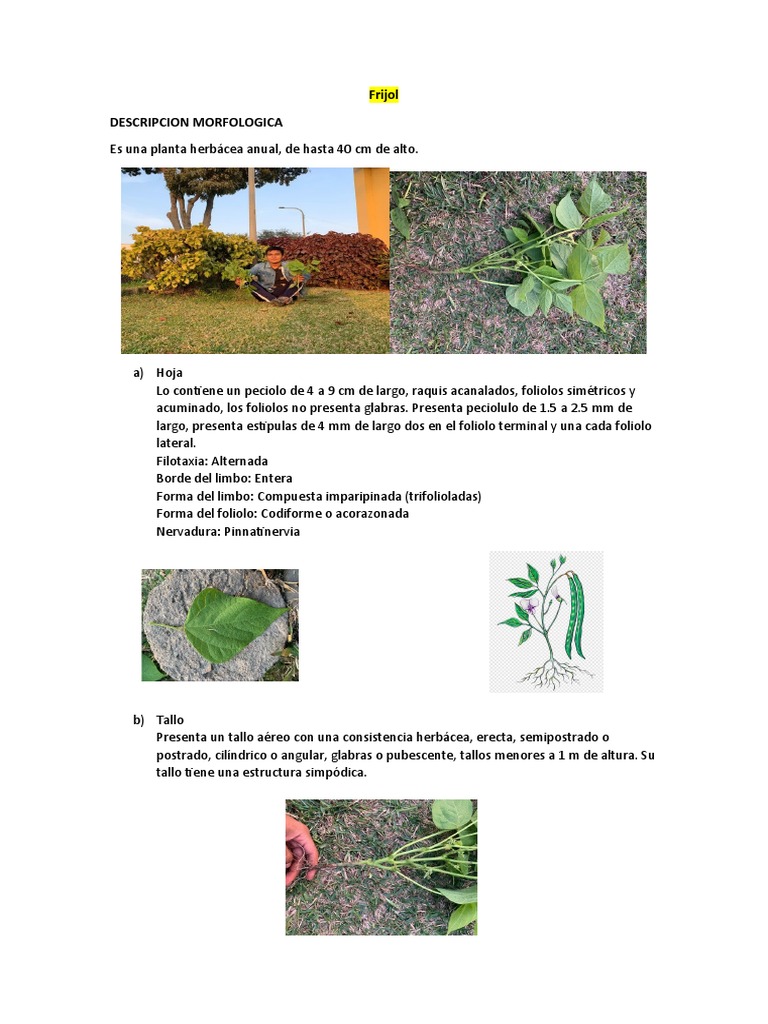 Frijol

DESCRIPCION MORFOLOGICA

Es una planta herbácea anual, de hasta 40 cm de alto.

a) Hoja
Lo contiene un peciolo de 4 a 9 cm de largo, raquis acanalados, foliolos simétricos y acuminado, los foliolos no presenta glabras. Presenta peciolulo de 1.5 a 2.5 mm de largo, presenta estípulas de 4 mm de largo dos en el foliolo terminal y una cada foliolo lateral.
Filotaxia: Alternada
Borde del limbo: Entera
Forma del limbo: Compuesta imparipinada (trifolioladas)
Forma del foliolo: Codiforme o acorazonada
Nervadura: Pinnatinervia

b) Tallo
Presenta un tallo aéreo con una consistencia herbácea, erecta, semipostrado o postrado, cilíndrico o angular, glabras o pubescente, tallos menores a 1 m de altura. Su tallo tiene una estructura simpódica.